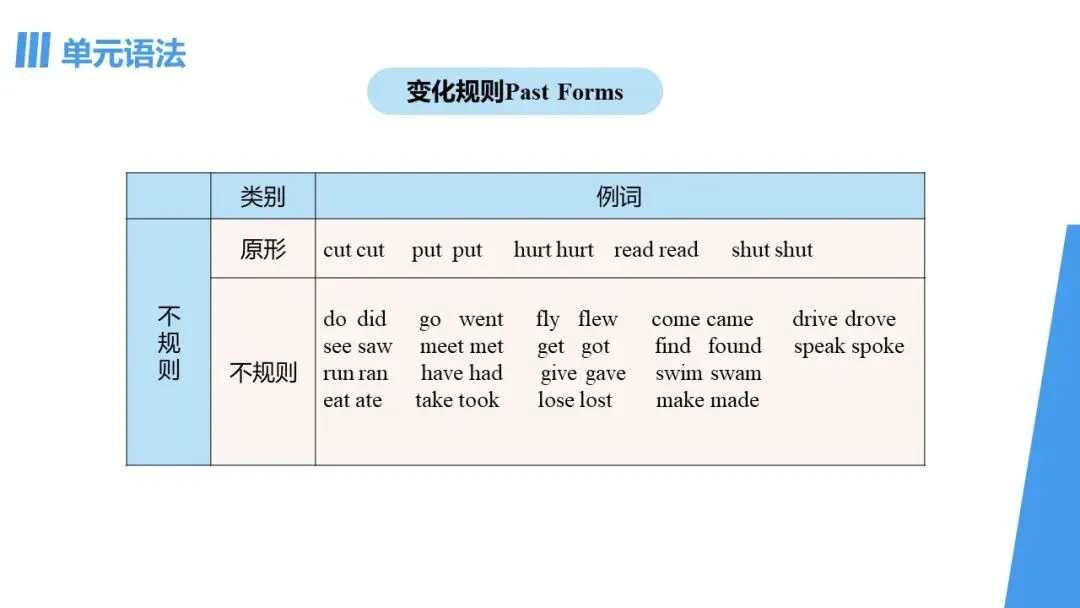 单元语法

变化规则Past Forms

|  | 类别 | 例词 |
|---|---|---|
| 不规则 | 原形 | cut cut put put hurt hurt read read shut shut |
|  | 不规则 | do did go went fly flew come came drive drove see saw meet met get got find found speak spoke run ran have had give gave swim swam eat ate take took lose lost make made |